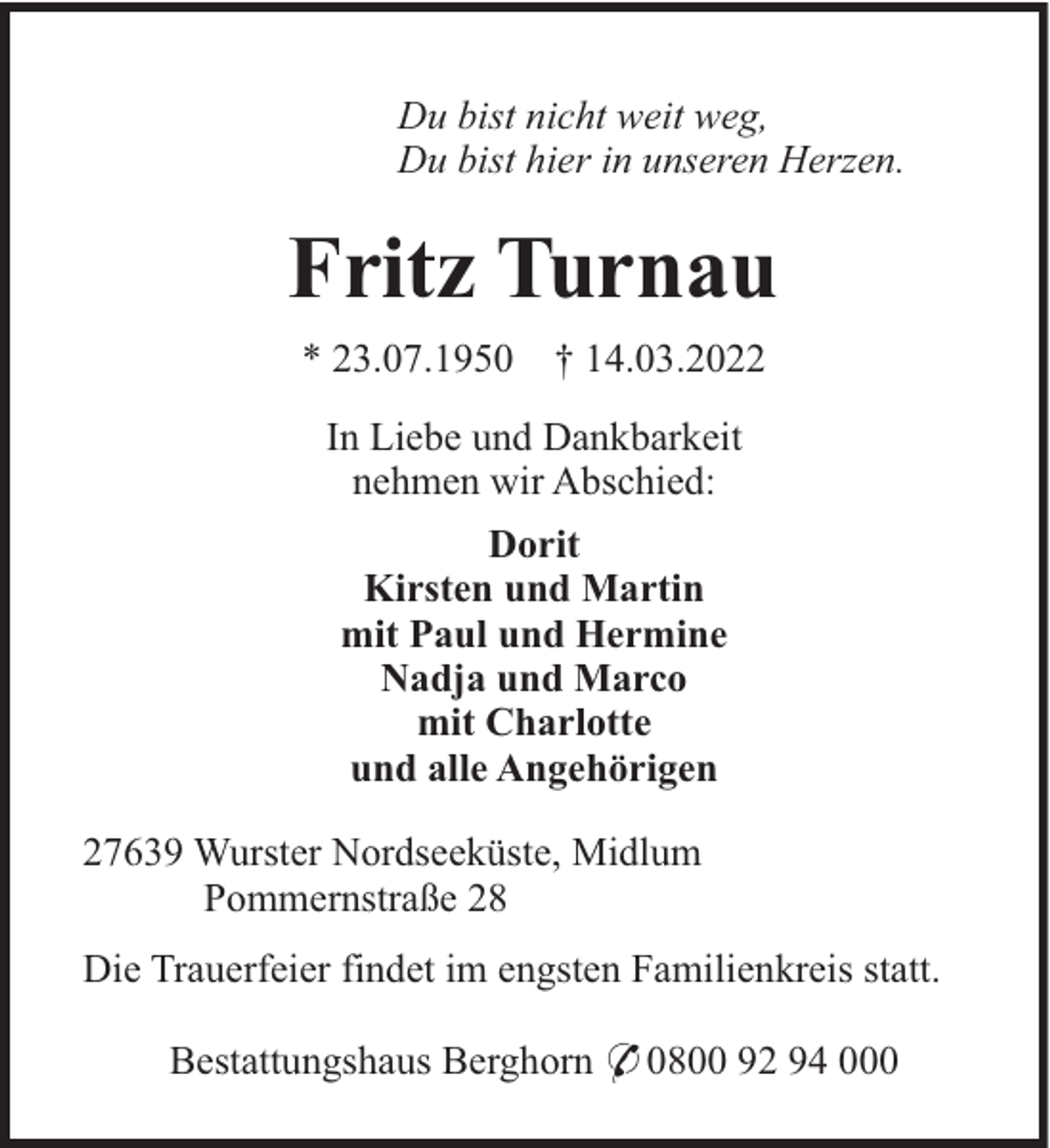 Du bist nicht weit weg,
Du bist hier in unseren Herzen.

Fritz Turnau

* 23.07.1950 † 14.03.2022

In Liebe und Dankbarkeit
nehmen wir Abschied:

Dorit
Kirsten und Martin
mit Paul und Hermine
Nadja und Marco
mit Charlotte
und alle Angehörigen

27639 Wurster Nordseeküste, Midlum
Pommernstraße 28

Die Trauerfeier findet im engsten Familienkreis statt.

Bestattungshaus Berghorn ✆ 0800 92 94 000